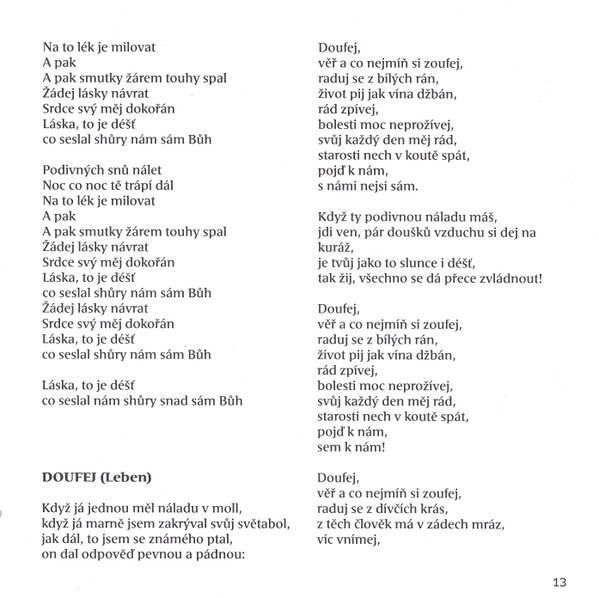 Na to lék je milovat
A pak
A pak smutky žárem touhy spal
Žádej lásky návrat
Srdce svý měj dokořán
Láska, to je déšť
co seslal shůry nám sám Bůh

Podivných snů nálet
Noc co noc tě trápí dál
Na to lék je milovat
A pak
A pak smutky žárem touhy spal
Žádej lásky návrat
Srdce svý měj dokořán
Láska, to je déšť
co seslal shůry nám sám Bůh
Žádej lásky návrat
Srdce svý měj dokořán
Láska, to je déšť
co seslal shůry nám sám Bůh

Láska, to je déšť
co seslal nám shůry snad sám Bůh

DOUFEJ (Leben)

Když já jednou měl náladu v moll,
když já marně jsem zakrýval svůj světabol,
jak dál, to jsem se známého ptal,
on dal odpověď pevnou a pádnou:

Doufej,
věř a co nejmíň si zoufej,
raduj se z bílých rán,
život pij jak vína džbán,
rád zpívej,
bolesti moc neprožívej,
svůj každý den měj rád,
starosti nech v koutě spát,
pojď k nám,
s námi nejsi sám.

Když ty podivnou náladu máš,
jdi ven, pár doušků vzduchu si dej na kuráž,
je tvůj jako to slunce i déšť,
tak žij, všechno se dá přece zvládnout!

Doufej,
věř a co nejmíň si zoufej,
raduj se z bílých rán,
život pij jak vína džbán,
rád zpívej,
bolesti moc neprožívej,
svůj každý den měj rád,
starosti nech v koutě spát,
pojď k nám,
sem k nám!

Doufej,
věř a co nejmíň si zoufej,
raduj se z dívčích krás,
z těch člověk má v zádech mráz,
víc vnímej,

13